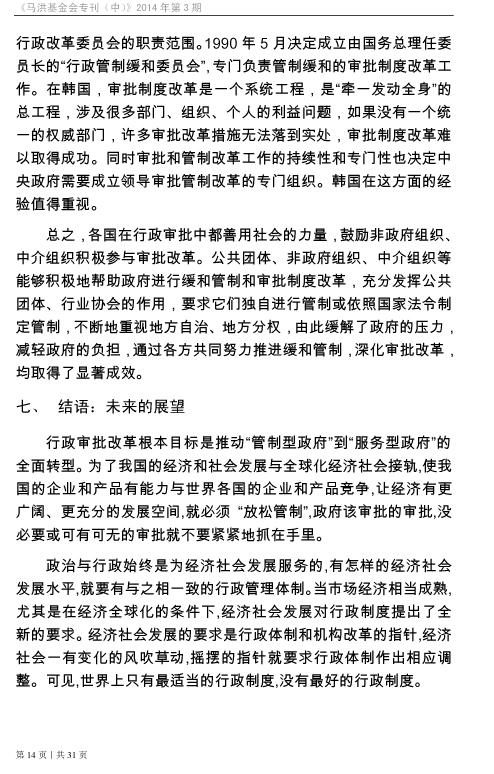 《马洪基金会专刊（中）》2014 年第 3 期

行政改革委员会的职责范围。1990 年 5 月决定成立由国务总理任委员长的“行政管制缓和委员会”，专门负责管制缓和的审批制度改革工作。在韩国，审批制度改革是一个系统工程，是“牵一发动全身”的总工程，涉及很多部门、组织、个人的利益问题，如果没有一个统一的权威部门，许多审批改革措施无法落到实处，审批制度改革难以取得成功。同时审批和管制改革工作的持续性和专门性也决定中央政府需要成立领导审批管制改革的专门组织。韩国在这方面的经验值得重视。

总之，各国在行政审批中都善用社会的力量，鼓励非政府组织、中介组织积极参与审批改革。公共团体、非政府组织、中介组织等能够积极地帮助政府进行缓和管制和审批制度改革，充分发挥公共团体、行业协会的作用，要求它们独自进行管制或依照国家法令制定管制，不断地重视地方自治、地方分权，由此缓解了政府的压力，减轻政府的负担，通过各方共同努力推进缓和管制，深化审批改革，均取得了显著成效。

七、 结语：未来的展望

行政审批改革根本目标是推动“管制型政府”到“服务型政府”的全面转型。为了我国的经济和社会发展与全球化经济社会接轨，使我国的企业和产品有能力与世界各国的企业和产品竞争，让经济有更广阔、更充分的发展空间，就必须 “放松管制”，政府该审批的审批，没必要或可有可无的审批就不要紧紧地抓在手里。

政治与行政始终是为经济社会发展服务的，有怎样的经济社会发展水平，就要有与之相一致的行政管理体制。当市场经济相当成熟，尤其是在经济全球化的条件下，经济社会发展对行政制度提出了全新的要求。经济社会发展的要求是行政体制和机构改革的指针，经济社会一有变化的风吹草动，摇摆的指针就要求行政体制作出相应调整。可见，世界上只有最适当的行政制度，没有最好的行政制度。

第 14 页 | 共 31 页